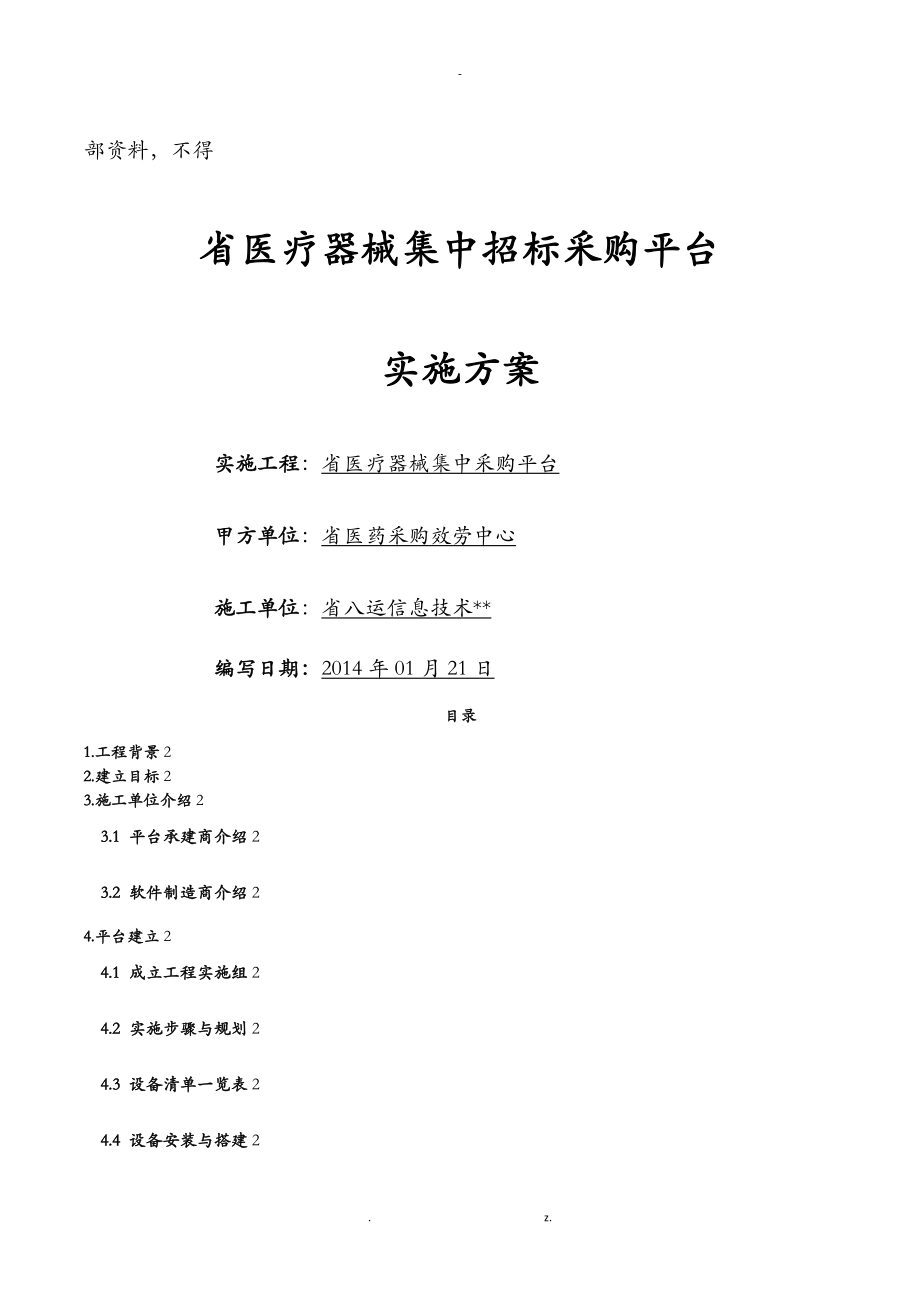 -

部资料，不得

省医疗器械集中招标采购平台

实施方案

实施工程：省医疗器械集中采购平台

甲方单位：省医药采购效劳中心

施工单位：省八运信息技术**

编写日期：2014 年 01 月 21 日

目录

1.工程背景 2
2.建立目标 2
3.施工单位介绍 2

3.1 平台承建商介绍 2

3.2 软件制造商介绍 2

4.平台建立 2

4.1 成立工程实施组 2

4.2 实施步骤与规划 2

4.3 设备清单一览表 2

4.4 设备安装与搭建 2

. z.